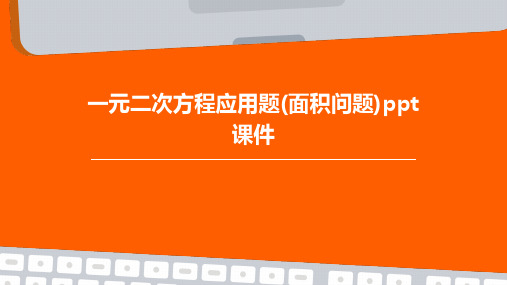 一元二次方程应用题(面积问题)ppt课件